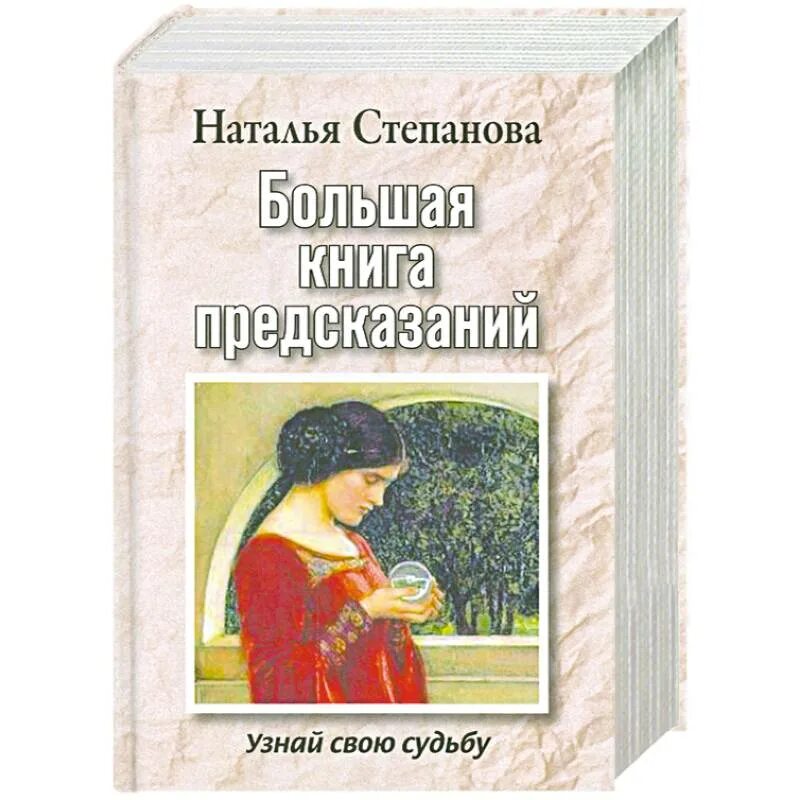 Наталья Степанова

Большая книга предсказаний

Узнай свою судьбу